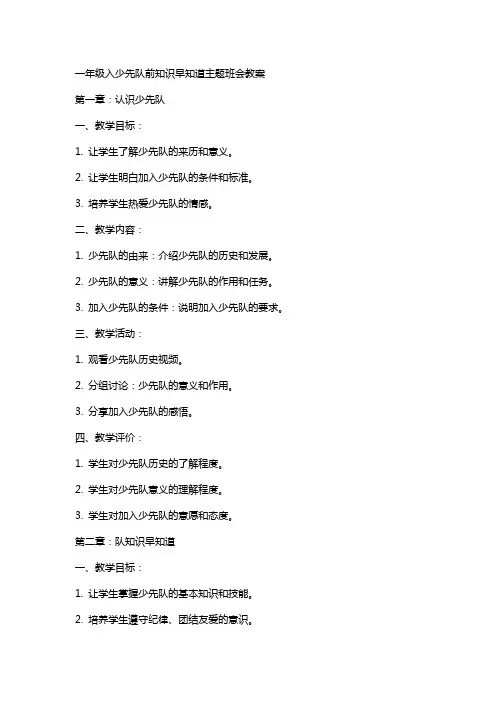 一年级入少先队前知识早知道主题班会教案

第一章：认识少先队

一、教学目标：

1. 让学生了解少先队的来历和意义。

2. 让学生明白加入少先队的条件和标准。

3. 培养学生热爱少先队的情感。

二、教学内容：

1. 少先队的由来：介绍少先队的历史和发展。

2. 少先队的意义：讲解少先队的作用和任务。

3. 加入少先队的条件：说明加入少先队的要求。

三、教学活动：

1. 观看少先队历史视频。

2. 分组讨论：少先队的意义和作用。

3. 分享加入少先队的感悟。

四、教学评价：

1. 学生对少先队历史的了解程度。

2. 学生对少先队意义的理解程度。

3. 学生对加入少先队的意愿和态度。

第二章：队知识早知道

一、教学目标：

1. 让学生掌握少先队的基本知识和技能。

2. 培养学生遵守纪律、团结友爱的意识。